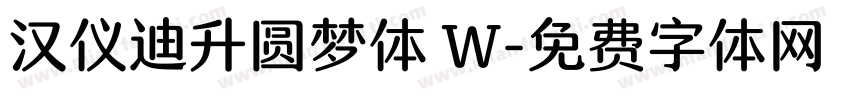 汉仪迪升圆梦体 W-免费字体网